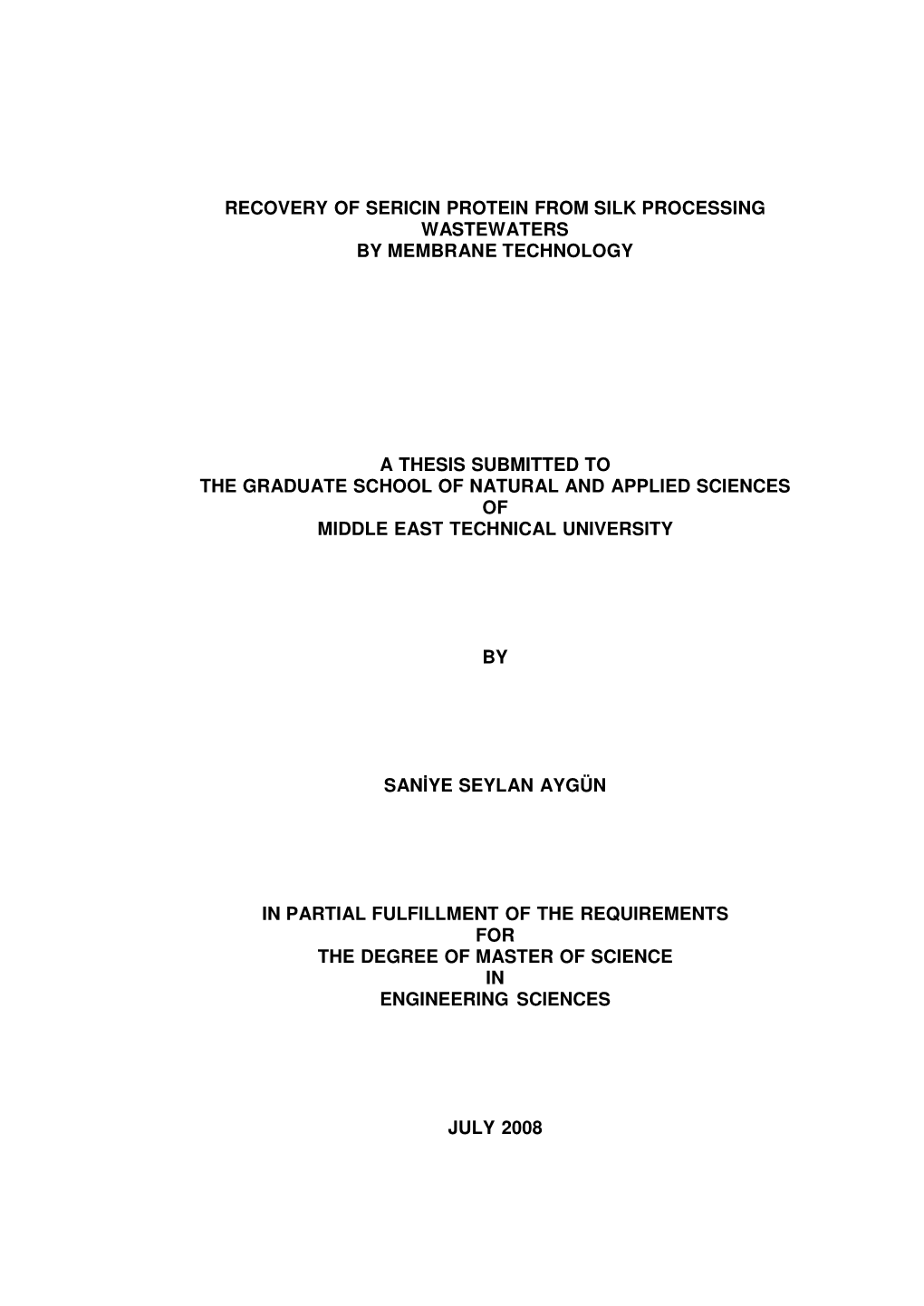 RECOVERY OF SERICIN PROTEIN FROM SILK PROCESSING WASTEWATERS
BY MEMBRANE TECHNOLOGY

A THESIS SUBMITTED TO
THE GRADUATE SCHOOL OF NATURAL AND APPLIED SCIENCES
OF
MIDDLE EAST TECHNICAL UNIVERSITY

BY

SANİYE SEYLAN AYGÜN

IN PARTIAL FULFILLMENT OF THE REQUIREMENTS
FOR
THE DEGREE OF MASTER OF SCIENCE
IN
ENGINEERING SCIENCES

JULY 2008